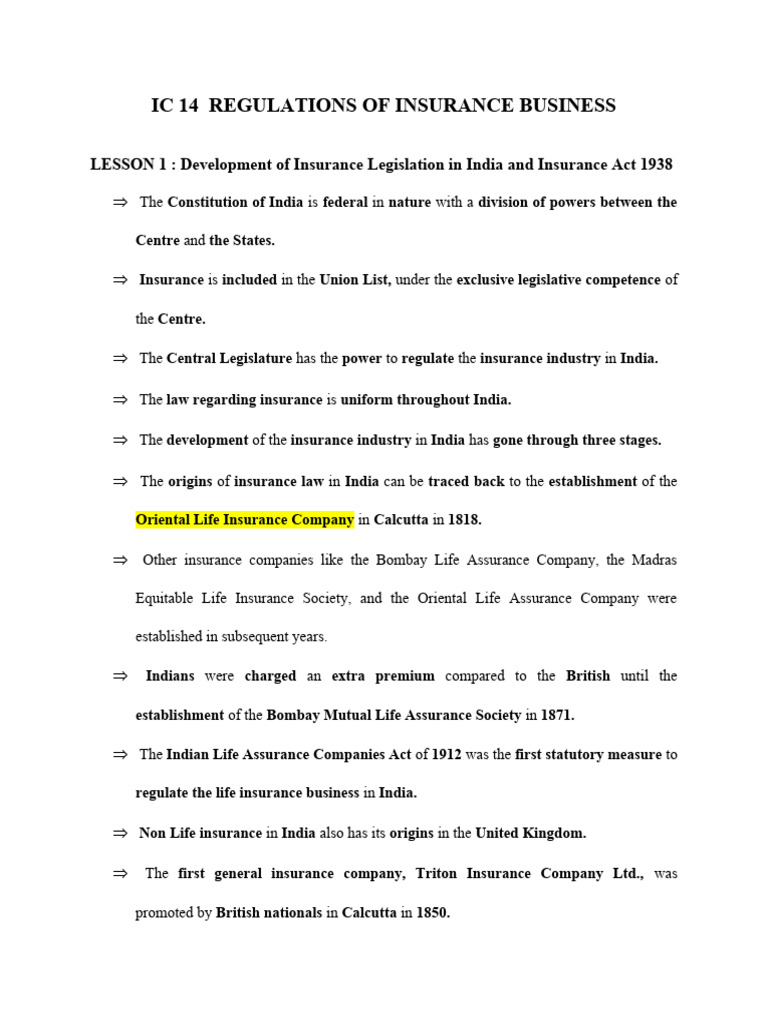 IC 14 REGULATIONS OF INSURANCE BUSINESS

LESSON 1 : Development of Insurance Legislation in India and Insurance Act 1938

⇒ The Constitution of India is federal in nature with a division of powers between the Centre and the States.

⇒ Insurance is included in the Union List, under the exclusive legislative competence of the Centre.

⇒ The Central Legislature has the power to regulate the insurance industry in India.

⇒ The law regarding insurance is uniform throughout India.

⇒ The development of the insurance industry in India has gone through three stages.

⇒ The origins of insurance law in India can be traced back to the establishment of the Oriental Life Insurance Company in Calcutta in 1818.

⇒ Other insurance companies like the Bombay Life Assurance Company, the Madras Equitable Life Insurance Society, and the Oriental Life Assurance Company were established in subsequent years.

⇒ Indians were charged an extra premium compared to the British until the establishment of the Bombay Mutual Life Assurance Society in 1871.

⇒ The Indian Life Assurance Companies Act of 1912 was the first statutory measure to regulate the life insurance business in India.

⇒ Non Life insurance in India also has its origins in the United Kingdom.

⇒ The first general insurance company, Triton Insurance Company Ltd., was promoted by British nationals in Calcutta in 1850.